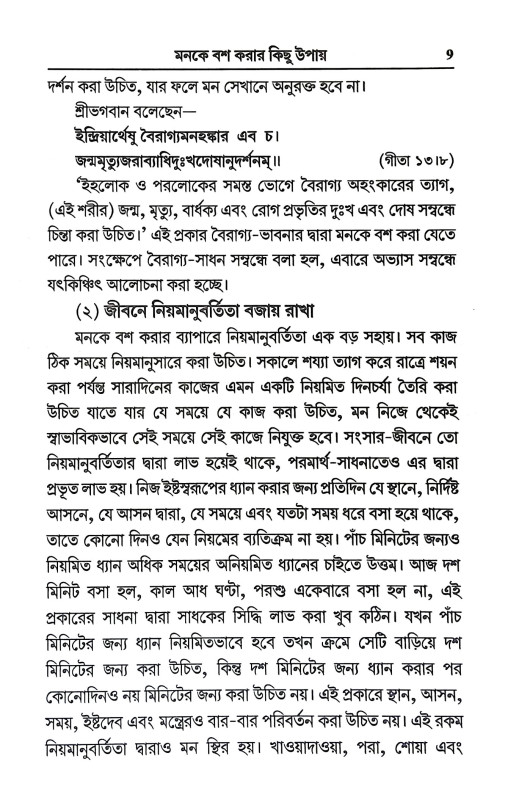 মনকে বশ করার কিছু উপায় 9

দর্শন করা উচিত, যার ফলে মন সেখানে অনুরক্ত হবে না।

শ্রীভগবান বলেছেন—

ইন্দ্রিয়ার্থেষু বৈরাগ্যমনহঙ্কার এব চ।

জন্মমৃত্যুজরাব্যাধিদুঃখদোষানুদর্শনম্॥ (গীতা ১৩।৮)

'ইহলোক ও পরলোকের সমস্ত ভোগে বৈরাগ্য অহংকারের ত্যাগ, (এই শরীর) জন্ম, মৃত্যু, বার্ধক্য এবং রোগ প্রভৃতির দুঃখ এবং দোষ সম্বন্ধে চিন্তা করা উচিত।' এই প্রকার বৈরাগ্য-ভাবনার দ্বারা মনকে বশ করা যেতে পারে। সংক্ষেপে বৈরাগ্য-সাধন সম্বন্ধে বলা হল, এবারে অভ্যাস সম্বন্ধে যৎকিঞ্চিৎ আলোচনা করা হচ্ছে।

(২) জীবনে নিয়মানুবর্তিতা বজায় রাখা

মনকে বশ করার ব্যাপারে নিয়মানুবর্তিতা এক বড় সহায়। সব কাজ ঠিক সময়ে নিয়মানুসারে করা উচিত। সকালে শয্যা ত্যাগ করে রাত্রে শয়ন করা পর্যন্ত সারাদিনের কাজের এমন একটি নিয়মিত দিনচর্যা তৈরি করা উচিত যাতে যার যে সময়ে যে কাজ করা উচিত, মন নিজে থেকেই স্বাভাবিকভাবে সেই সময়ে সেই কাজে নিযুক্ত হবে। সংসার-জীবনে তো নিয়মানুবর্তিতার দ্বারা লাভ হয়েই থাকে, পরমার্থ-সাধনাতেও এর দ্বারা প্রভূত লাভ হয়। নিজ ইষ্টস্বরূপের ধ্যান করার জন্য প্রতিদিন যে স্থানে, নির্দিষ্ট আসনে, যে আসন দ্বারা, যে সময়ে এবং যতটা সময় ধরে বসা হয়ে থাকে, তাতে কোনো দিনও যেন নিয়মের ব্যতিক্রম না হয়। পাঁচ মিনিটের জন্যও নিয়মিত ধ্যান অধিক সময়ের অনিয়মিত ধ্যানের চাইতে উত্তম। আজ দশ মিনিট বসা হল, কাল আধ ঘণ্টা, পরশু একেবারে বসা হল না, এই প্রকারের সাধনা দ্বারা সাধকের সিদ্ধি লাভ করা খুব কঠিন। যখন পাঁচ মিনিটের জন্য ধ্যান নিয়মিতভাবে হবে তখন ক্রমে সেটি বাড়িয়ে দশ মিনিটের জন্য করা উচিত, কিন্তু দশ মিনিটের জন্য ধ্যান করার পর কোনোদিনও নয় মিনিটের জন্য করা উচিত নয়। এই প্রকারে স্থান, আসন, সময়, ইষ্টদেব এবং মন্ত্রেরও বার-বার পরিবর্তন করা উচিত নয়। এই রকম নিয়মানুবর্তিতা দ্বারাও মন স্থির হয়। খাওয়াদাওয়া, পরা, শোয়া এবং